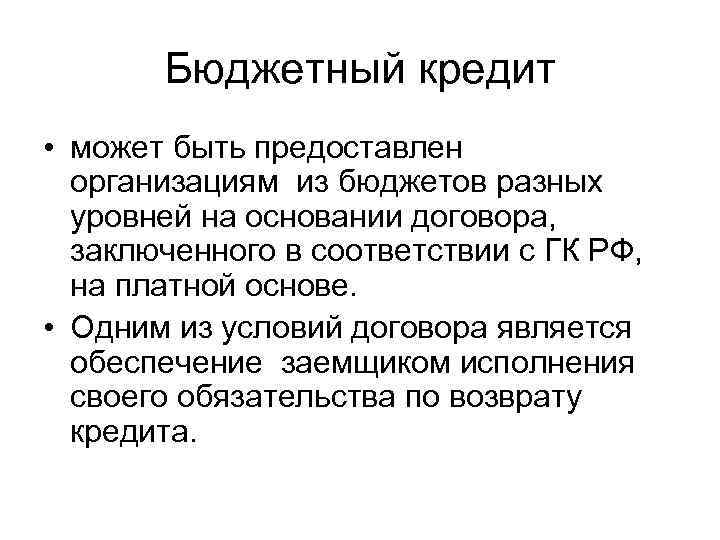 Бюджетный кредит

• может быть предоставлен организациям из бюджетов разных уровней на основании договора, заключенного в соответствии с ГК РФ, на платной основе.

• Одним из условий договора является обеспечение заемщиком исполнения своего обязательства по возврату кредита.